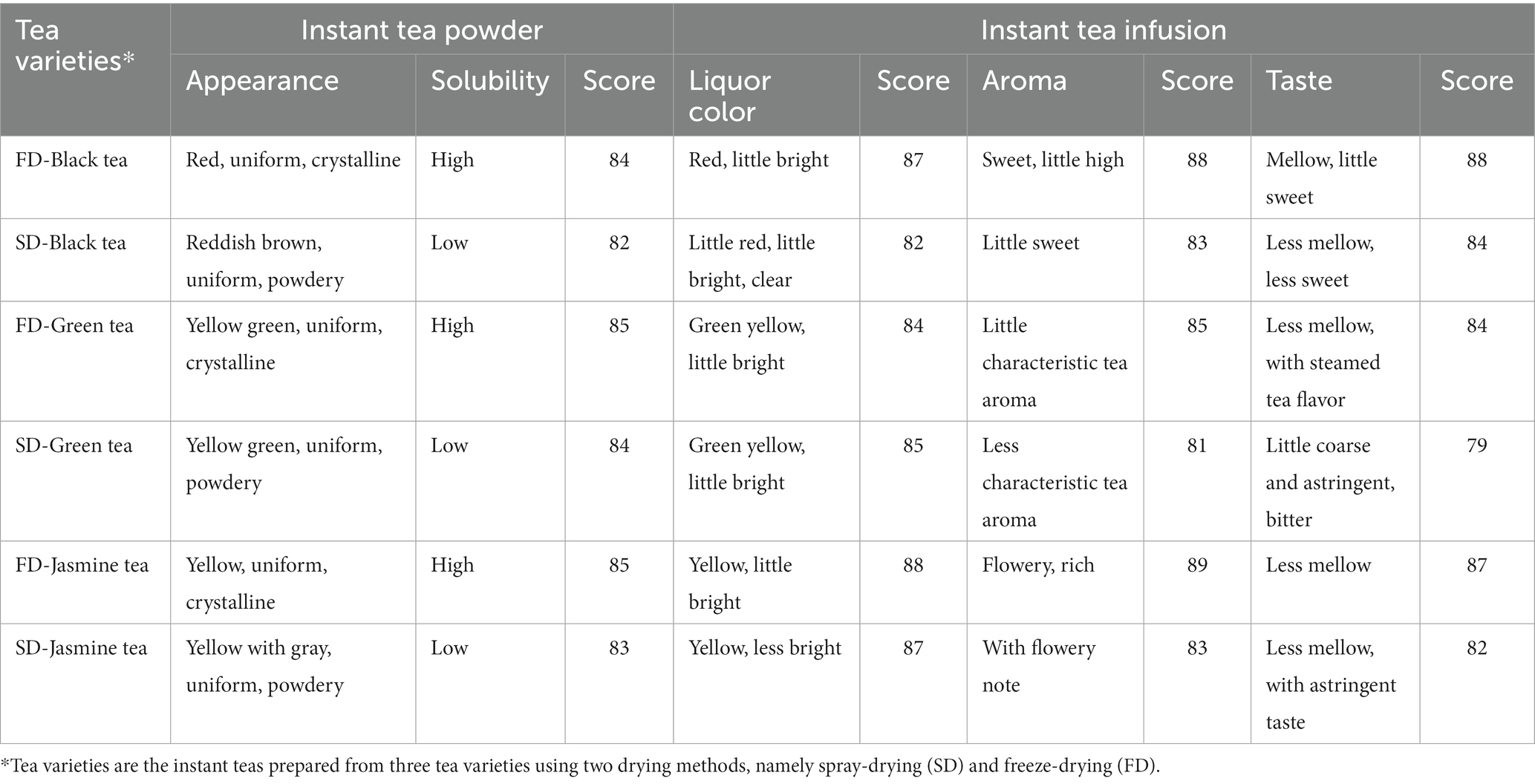 | Tea varieties* | Instant tea powder | | | Instant tea infusion | | | | | |
|---|---|---|---|---|---|---|---|---|---|
| | Appearance | Solubility | Score | Liquor color | Score | Aroma | Score | Taste | Score |
| FD-Black tea | Red, uniform, crystalline | High | 84 | Red, little bright | 87 | Sweet, little high | 88 | Mellow, little sweet | 88 |
| SD-Black tea | Reddish brown, uniform, powdery | Low | 82 | Little red, little bright, clear | 82 | Little sweet | 83 | Less mellow, less sweet | 84 |
| FD-Green tea | Yellow green, uniform, crystalline | High | 85 | Green yellow, little bright | 84 | Little characteristic tea aroma | 85 | Less mellow, with steamed tea flavor | 84 |
| SD-Green tea | Yellow green, uniform, powdery | Low | 84 | Green yellow, little bright | 85 | Less characteristic tea aroma | 81 | Little coarse and astringent, bitter | 79 |
| FD-Jasmine tea | Yellow, uniform, crystalline | High | 85 | Yellow, little bright | 88 | Flowery, rich | 89 | Less mellow | 87 |
| SD-Jasmine tea | Yellow with gray, uniform, powdery | Low | 83 | Yellow, less bright | 87 | With flowery note | 83 | Less mellow, with astringent taste | 82 |

*Tea varieties are the instant teas prepared from three tea varieties using two drying methods, namely spray-drying (SD) and freeze-drying (FD).